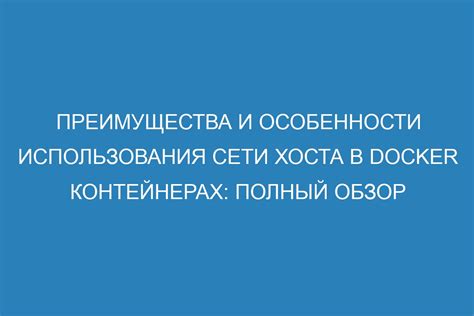 ПРЕИМУЩЕСТВА И ОСОБЕННОСТИ ИСПОЛЬЗОВАНИЯ СЕТИ ХОСТА В DOCKER КОНТЕЙНЕРАХ: ПОЛНЫЙ ОБЗОР